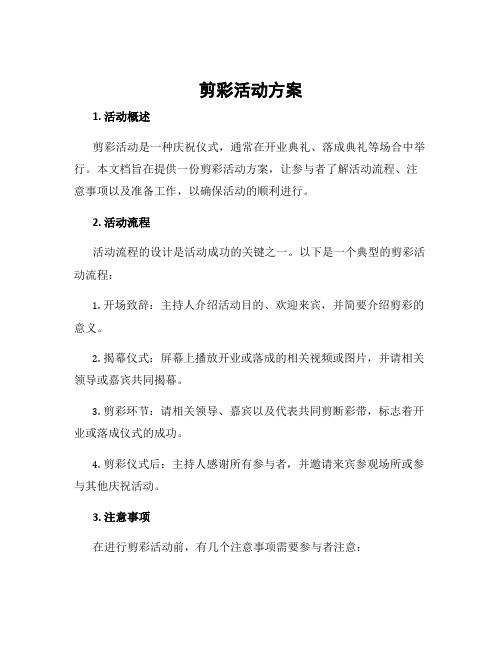 剪彩活动方案

1. 活动概述

剪彩活动是一种庆祝仪式，通常在开业典礼、落成典礼等场合中举行。本文档旨在提供一份剪彩活动方案，让参与者了解活动流程、注意事项以及准备工作，以确保活动的顺利进行。

2. 活动流程

活动流程的设计是活动成功的关键之一。以下是一个典型的剪彩活动流程：

1. 开场致辞：主持人介绍活动目的、欢迎来宾，并简要介绍剪彩的意义。

2. 揭幕仪式：屏幕上播放开业或落成的相关视频或图片，并请相关领导或嘉宾共同揭幕。

3. 剪彩环节：请相关领导、嘉宾以及代表共同剪断彩带，标志着开业或落成仪式的成功。

4. 剪彩仪式后：主持人感谢所有参与者，并邀请来宾参观场所或参与其他庆祝活动。

3. 注意事项

在进行剪彩活动前，有几个注意事项需要参与者注意：